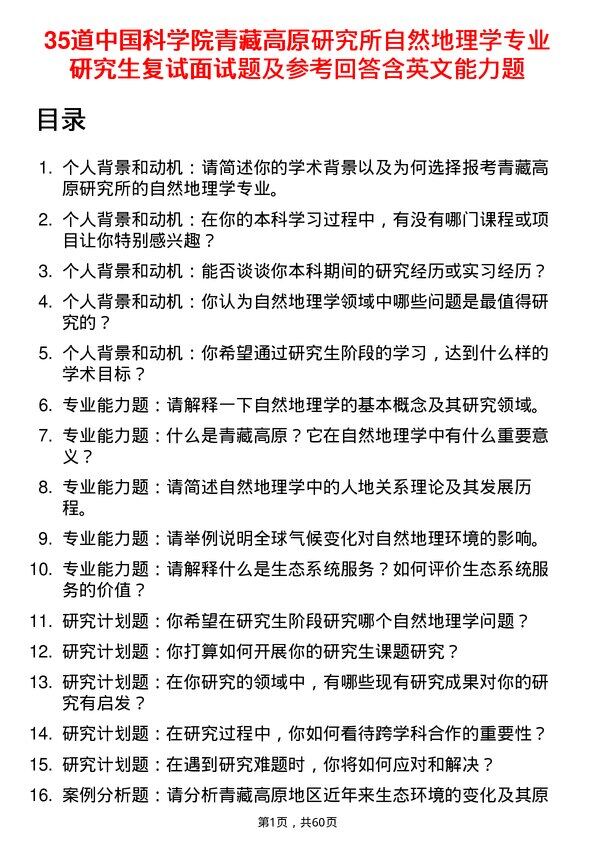 35道中国科学院青藏高原研究所自然地理学专业研究生复试面试题及参考回答含英文能力题

目录

1. 个人背景和动机：请简述你的学术背景以及为何选择报考青藏高原研究所的自然地理学专业。
2. 个人背景和动机：在你的本科学习过程中，有没有哪门课程或项目让你特别感兴趣？
3. 个人背景和动机：能否谈谈你本科期间的研究经历或实习经历？
4. 个人背景和动机：你认为自然地理学领域中哪些问题是最值得研究的？
5. 个人背景和动机：你希望通过研究生阶段的学习，达到什么样的学术目标？
6. 专业能力题：请解释一下自然地理学的基本概念及其研究领域。
7. 专业能力题：什么是青藏高原？它在自然地理学中有什么重要意义？
8. 专业能力题：请简述自然地理学中的人地关系理论及其发展历程。
9. 专业能力题：请举例说明全球气候变化对自然地理环境的影响。
10. 专业能力题：请解释什么是生态系统服务？如何评价生态系统服务的价值？
11. 研究计划题：你希望在研究生阶段研究哪个自然地理学问题？
12. 研究计划题：你打算如何开展你的研究生课题研究？
13. 研究计划题：在你研究的领域中，有哪些现有研究成果对你的研究有启发？
14. 研究计划题：在研究过程中，你如何看待跨学科合作的重要性？
15. 研究计划题：在遇到研究难题时，你将如何应对和解决？
16. 案例分析题：请分析青藏高原地区近年来生态环境的变化及其原

第1页，共60页